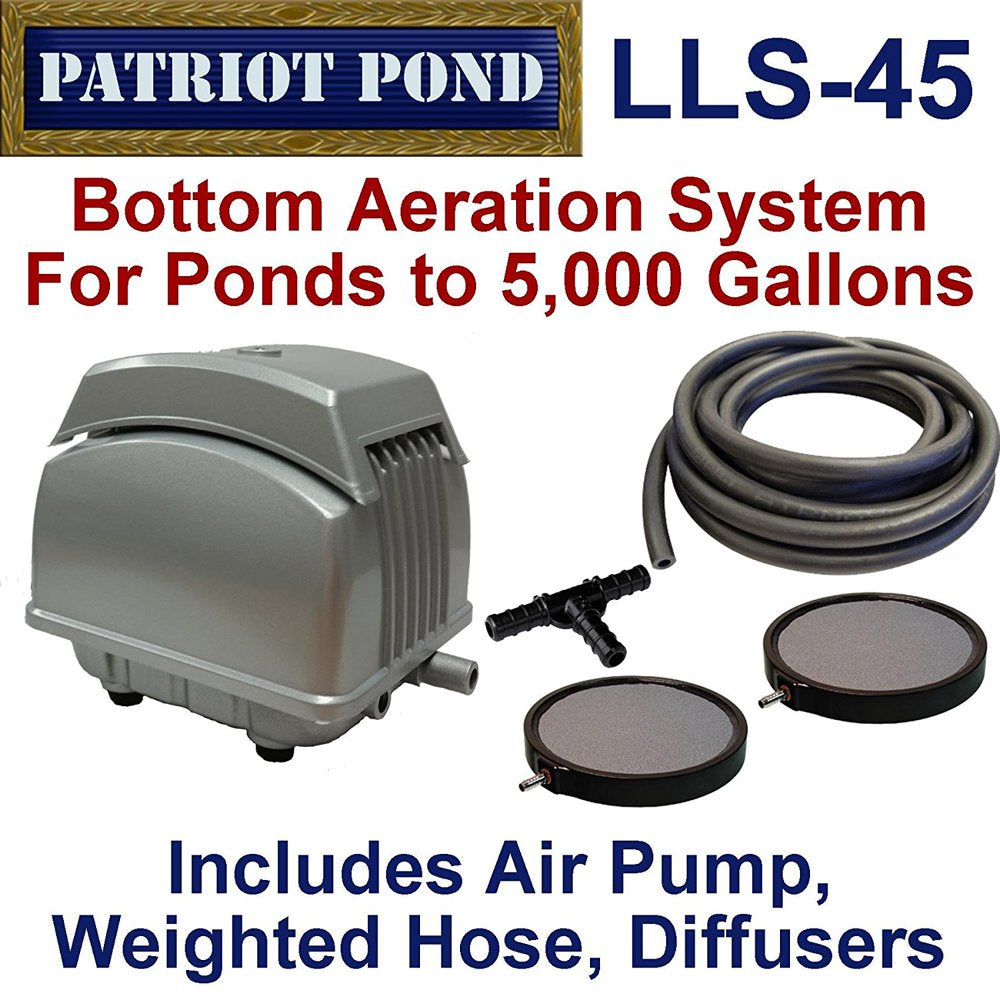 PATRIOT POND LLS-45

Bottom Aeration System For Ponds to 5,000 Gallons

Includes Air Pump, Weighted Hose, Diffusers